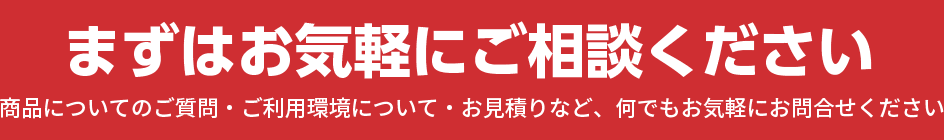 まずはお気軽にご相談ください

商品についてのご質問・ご利用環境について・お見積りなど、何でもお気軽にお問合せください